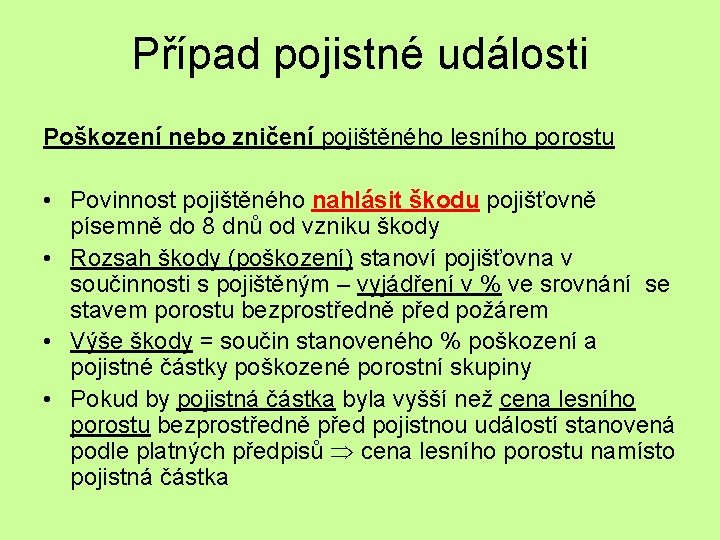 Případ pojistné události

Poškození nebo zničení pojištěného lesního porostu

• Povinnost pojištěného nahlásit škodu pojišťovně písemně do 8 dnů od vzniku škody
• Rozsah škody (poškození) stanoví pojišťovna v součinnosti s pojištěným – vyjádření v % ve srovnání se stavem porostu bezprostředně před požárem
• Výše škody = součin stanoveného % poškození a pojistné částky poškozené porostní skupiny
• Pokud by pojistná částka byla vyšší než cena lesního porostu bezprostředně před pojistnou událostí stanovená podle platných předpisů $\Rightarrow$ cena lesního porostu namísto pojistná částka